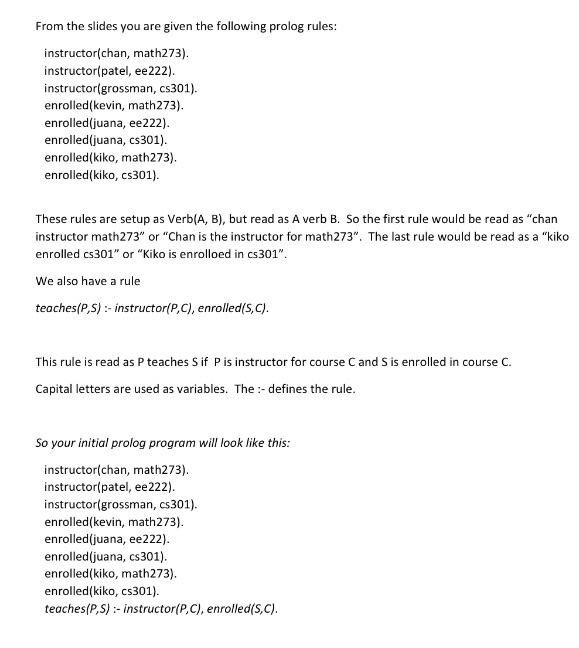 From the slides you are given the following prolog rules:

instructor(chan, math273).
instructor(patel, ee222).
instructor(grossman, cs301).
enrolled(kevin, math273).
enrolled(juana, ee222).
enrolled(juana, cs301).
enrolled(kiko, math273).
enrolled(kiko, cs301).

These rules are setup as Verb(A, B), but read as A verb B. So the first rule would be read as "chan instructor math273" or "Chan is the instructor for math273". The last rule would be read as a "kiko enrolled cs301" or "Kiko is enrolloed in cs301".

We also have a rule

teaches(P,S) :- instructor(P,C), enrolled(S,C).

This rule is read as P teaches S if P is instructor for course C and S is enrolled in course C.

Capital letters are used as variables. The :- defines the rule.

So your initial prolog program will look like this:

instructor(chan, math273).
instructor(patel, ee222).
instructor(grossman, cs301).
enrolled(kevin, math273).
enrolled(juana, ee222).
enrolled(juana, cs301).
enrolled(kiko, math273).
enrolled(kiko, cs301).
teaches(P,S) :- instructor(P,C), enrolled(S,C).